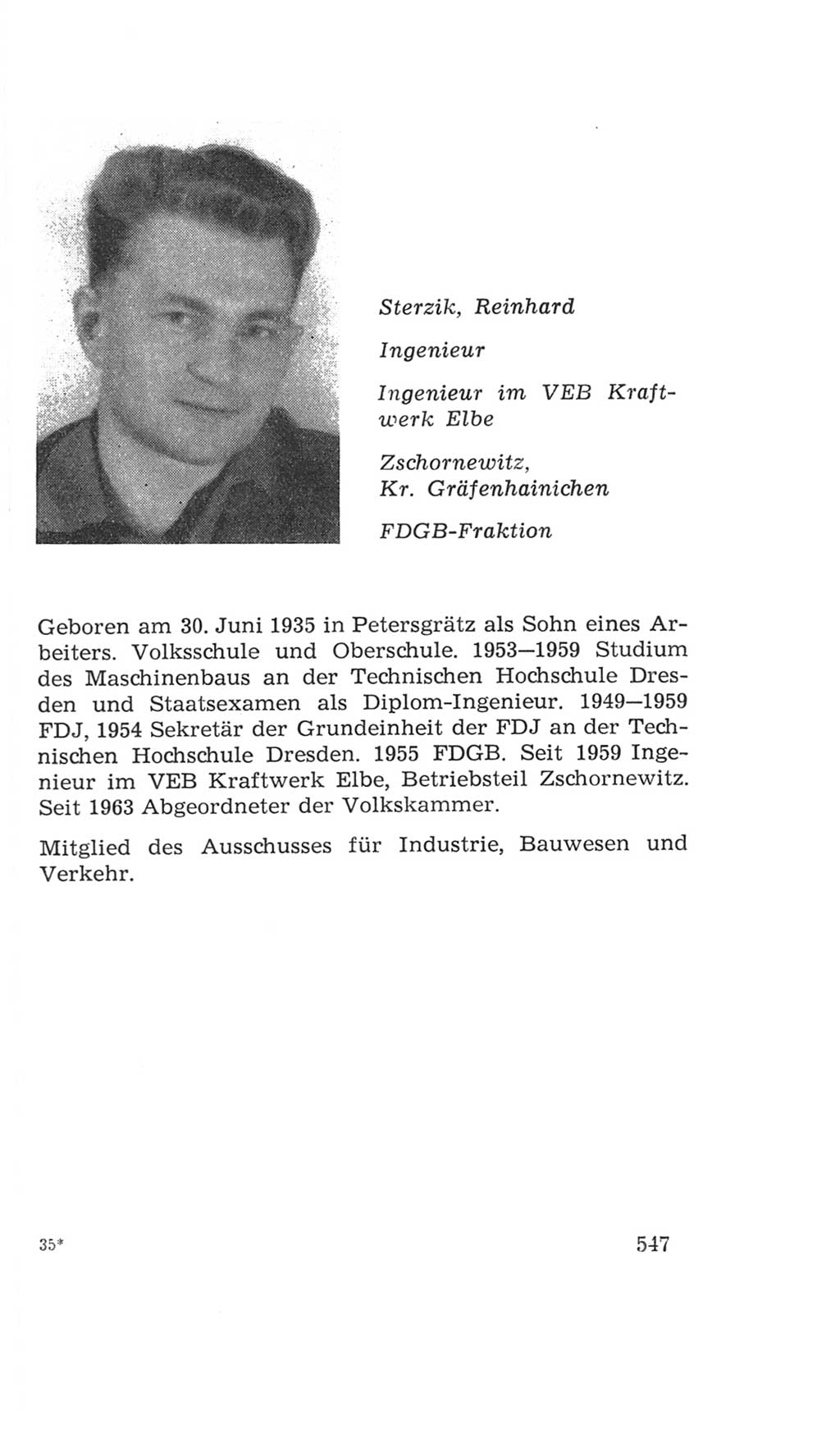 Sterzik, Reinhard

Ingenieur

Ingenieur im VEB Kraftwerk Elbe

Zschornewitz, Kr. Gräfenhainichen

FDGB-Fraktion

Geboren am 30. Juni 1935 in Petersgrätz als Sohn eines Arbeiters. Volksschule und Oberschule. 1953—1959 Studium des Maschinenbaus an der Technischen Hochschule Dresden und Staatsexamen als Diplom-Ingenieur. 1949—1959 FDJ, 1954 Sekretär der Grundeinheit der FDJ an der Technischen Hochschule Dresden. 1955 FDGB. Seit 1959 Ingenieur im VEB Kraftwerk Elbe, Betriebsteil Zschornewitz. Seit 1963 Abgeordneter der Volkskammer.

Mitglied des Ausschusses für Industrie, Bauwesen und Verkehr.

35*

547